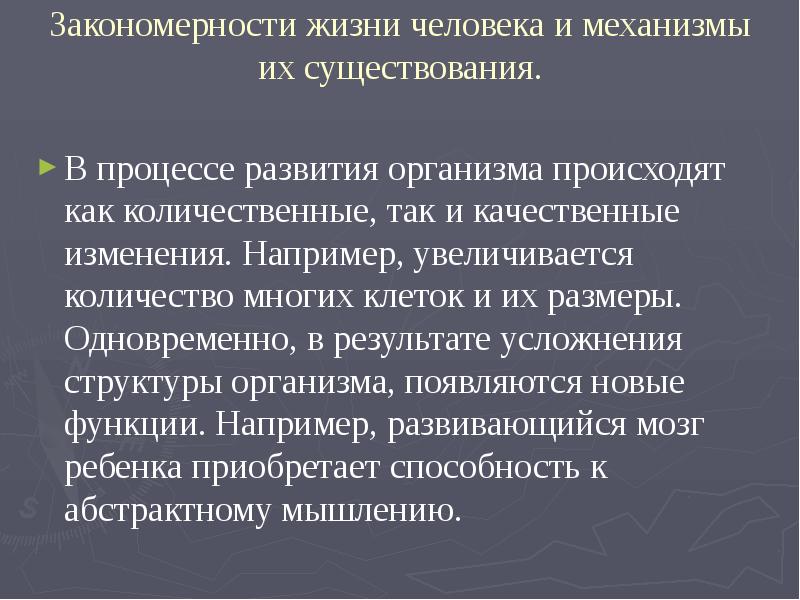 Закономерности жизни человека и механизмы их существования.

В процессе развития организма происходят как количественные, так и качественные изменения. Например, увеличивается количество многих клеток и их размеры. Одновременно, в результате усложнения структуры организма, появляются новые функции. Например, развивающийся мозг ребенка приобретает способность к абстрактному мышлению.